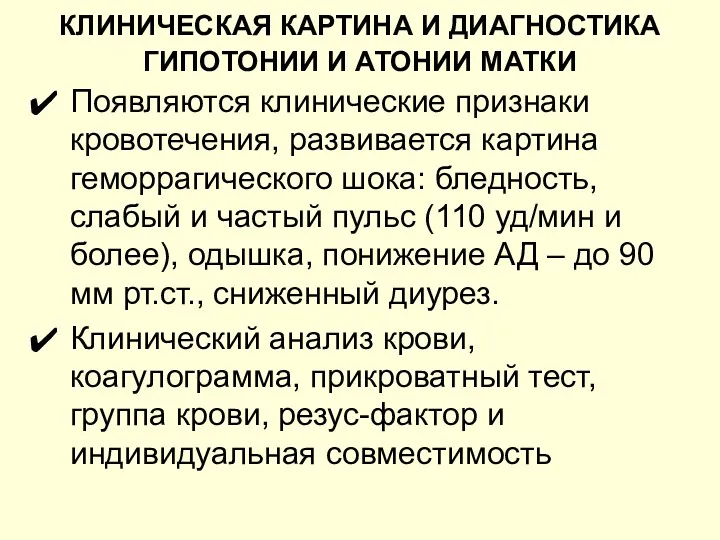 КЛИНИЧЕСКАЯ КАРТИНА И ДИАГНОСТИКА ГИПОТОНИИ И АТОНИИ МАТКИ

✔ Появляются клинические признаки кровотечения, развивается картина геморрагического шока: бледность, слабый и частый пульс (110 уд/мин и более), одышка, понижение АД – до 90 мм рт.ст., сниженный диурез.

✔ Клинический анализ крови, коагулограмма, прикроватный тест, группа крови, резус-фактор и индивидуальная совместимость